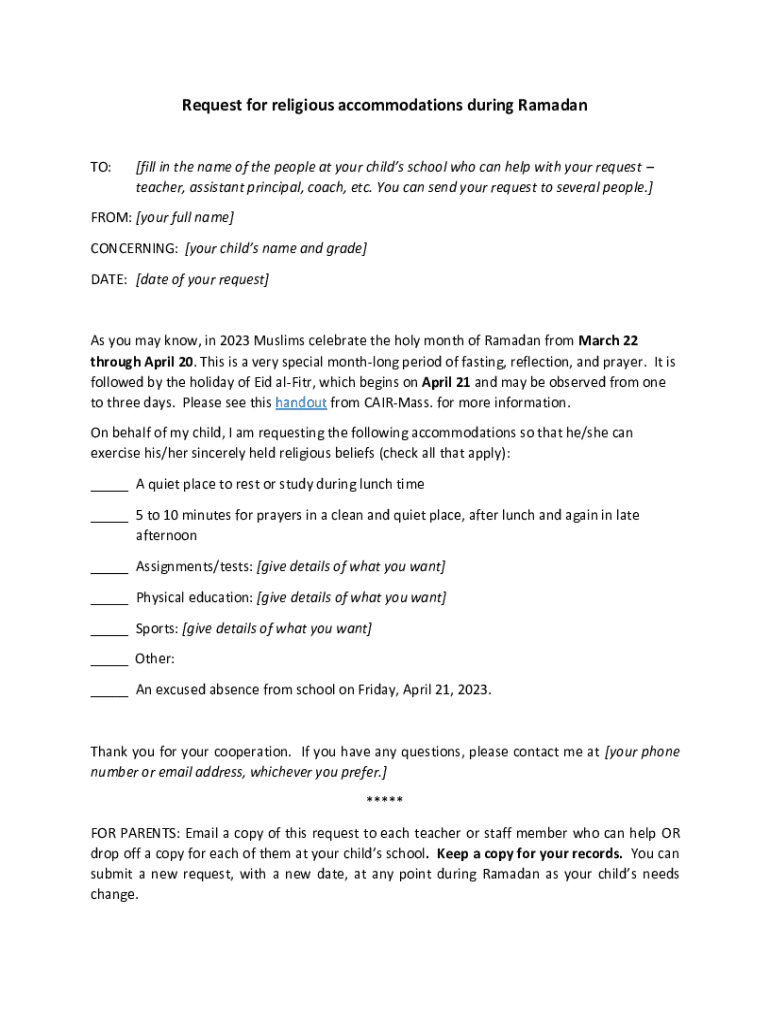 Request for religious accommodations during Ramadan

TO: [fill in the name of the people at your child's school who can help with your request – teacher, assistant principal, coach, etc. You can send your request to several people.]

FROM: [your full name]

CONCERNING: [your child's name and grade]

DATE: [date of your request]

As you may know, in 2023 Muslims celebrate the holy month of Ramadan from March 22 through April 20. This is a very special month-long period of fasting, reflection, and prayer. It is followed by the holiday of Eid al-Fitr, which begins on April 21 and may be observed from one to three days. Please see this handout from CAIR-Mass. for more information.

On behalf of my child, I am requesting the following accommodations so that he/she can exercise his/her sincerely held religious beliefs (check all that apply):

_____ A quiet place to rest or study during lunch time

_____ 5 to 10 minutes for prayers in a clean and quiet place, after lunch and again in late afternoon

_____ Assignments/tests: [give details of what you want]

_____ Physical education: [give details of what you want]

_____ Sports: [give details of what you want]

_____ Other:

_____ An excused absence from school on Friday, April 21, 2023.

Thank you for your cooperation. If you have any questions, please contact me at [your phone number or email address, whichever you prefer.]

*****

FOR PARENTS: Email a copy of this request to each teacher or staff member who can help OR drop off a copy for each of them at your child's school. Keep a copy for your records. You can submit a new request, with a new date, at any point during Ramadan as your child's needs change.